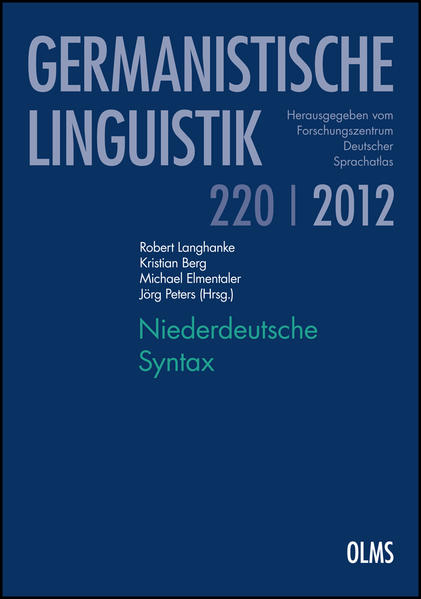 GERMANISTISCHE LINGUISTIK

Herausgegeben vom Forschungszentrum Deutscher Sprachatlas

220 | 2012

Robert Langhanke
Kristian Berg
Michael Elmentaler
Jörg Peters (Hrsg.)

Niederdeutsche Syntax

OLMS